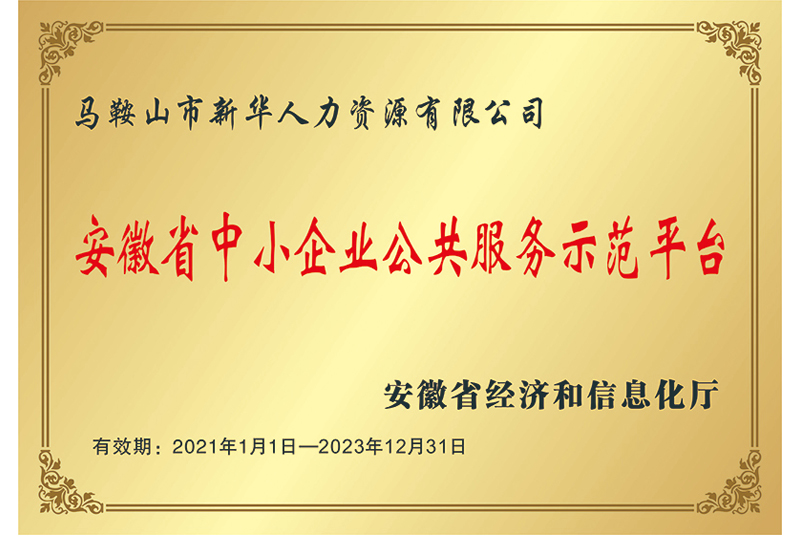 马鞍山市新华人力资源有限公司

安徽省中小企业公共服务示范平台

安徽省经济和信息化厅

有效期：2021年1月1日—2023年12月31日